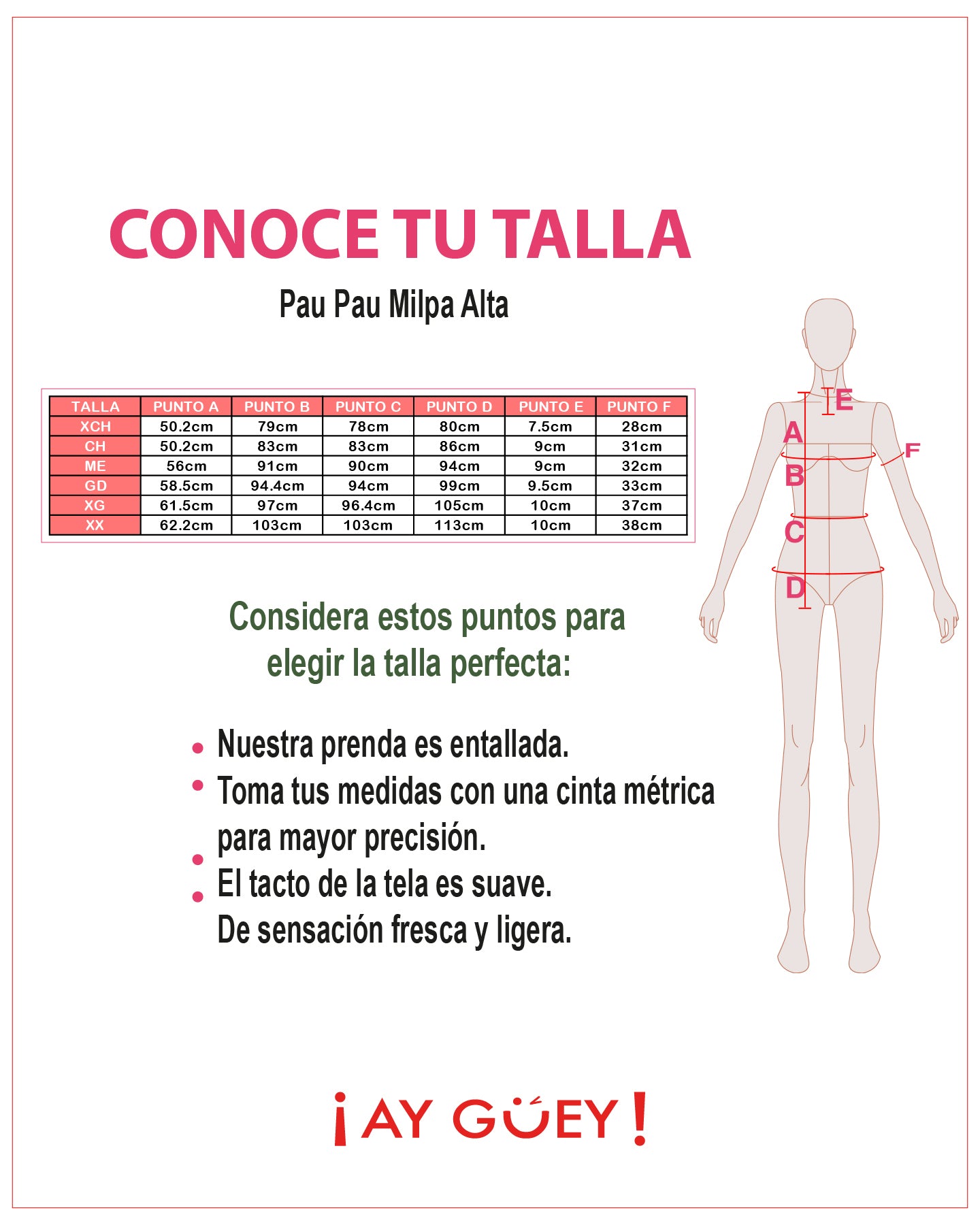 CONOCE TU TALLA

Pau Pau Milpa Alta

| TALLA | PUNTO A | PUNTO B | PUNTO C | PUNTO D | PUNTO E | PUNTO F |
|---|---|---|---|---|---|---|
| XCH | 50.2cm | 79cm | 78cm | 80cm | 7.5cm | 28cm |
| CH | 50.2cm | 83cm | 83cm | 86cm | 9cm | 31cm |
| ME | 56cm | 91cm | 90cm | 94cm | 9cm | 32cm |
| GD | 58.5cm | 94.4cm | 94cm | 99cm | 9.5cm | 33cm |
| XG | 61.5cm | 97cm | 96.4cm | 105cm | 10cm | 37cm |
| XX | 62.2cm | 103cm | 103cm | 113cm | 10cm | 38cm |

E
A
F
B
C
D

Considera estos puntos para elegir la talla perfecta:

• Nuestra prenda es entallada.
• Toma tus medidas con una cinta métrica para mayor precisión.
• El tacto de la tela es suave.
• De sensación fresca y ligera.

¡AY GÜEY!